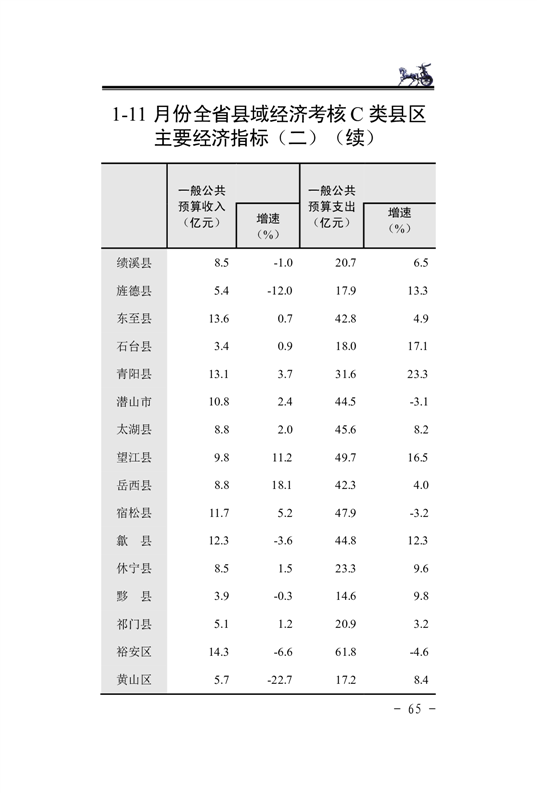 1-11 月份全省县域经济考核 C 类县区主要经济指标（二）（续）

|  | 一般公共预算收入（亿元） | 增速（%） | 一般公共预算支出（亿元） | 增速（%） |
|---|---|---|---|---|
| 绩溪县 | 8.5 | -1.0 | 20.7 | 6.5 |
| 旌德县 | 5.4 | -12.0 | 17.9 | 13.3 |
| 东至县 | 13.6 | 0.7 | 42.8 | 4.9 |
| 石台县 | 3.4 | 0.9 | 18.0 | 17.1 |
| 青阳县 | 13.1 | 3.7 | 31.6 | 23.3 |
| 潜山市 | 10.8 | 2.4 | 44.5 | -3.1 |
| 太湖县 | 8.8 | 2.0 | 45.6 | 8.2 |
| 望江县 | 9.8 | 11.2 | 49.7 | 16.5 |
| 岳西县 | 8.8 | 18.1 | 42.3 | 4.0 |
| 宿松县 | 11.7 | 5.2 | 47.9 | -3.2 |
| 歙　县 | 12.3 | -3.6 | 44.8 | 12.3 |
| 休宁县 | 8.5 | 1.5 | 23.3 | 9.6 |
| 黟　县 | 3.9 | -0.3 | 14.6 | 9.8 |
| 祁门县 | 5.1 | 1.2 | 20.9 | 3.2 |
| 裕安区 | 14.3 | -6.6 | 61.8 | -4.6 |
| 黄山区 | 5.7 | -22.7 | 17.2 | 8.4 |

- 65 -